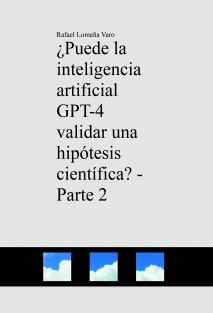 Rafael Lomeña Varo

¿Puede la inteligencia artificial GPT-4 validar una hipótesis científica? - Parte 2